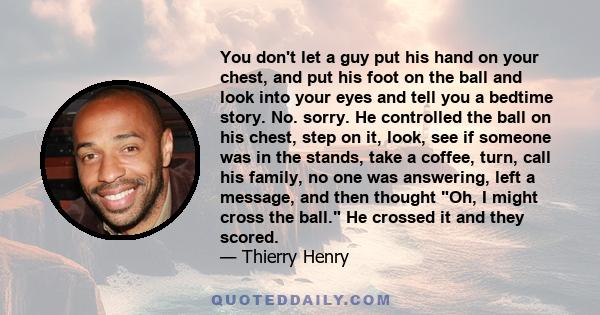 You don't let a guy put his hand on your chest, and put his foot on the ball and look into your eyes and tell you a bedtime story. No. sorry. He controlled the ball on his chest, step on it, look, see if someone was in the stands, take a coffee, turn, call his family, no one was answering, left a message, and then thought "Oh, I might cross the ball." He crossed it and they scored.
— Thierry Henry

QUOTEDDAILY.COM